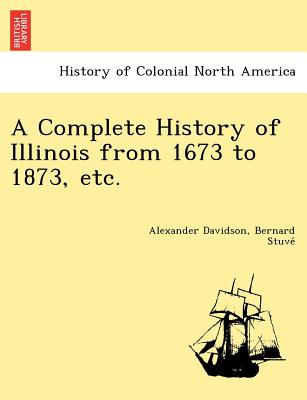 BRITISH LIBRARY

History of Colonial North America

A Complete History of Illinois from 1673 to 1873, etc.

Alexander Davidson, Bernard Stuvé